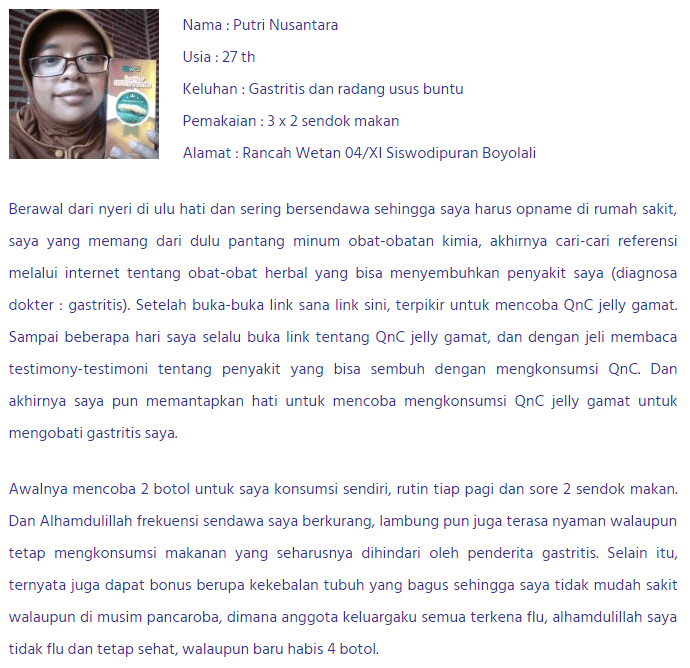 Nama : Putri Nusantara

Usia : 27 th

Keluhan : Gastritis dan radang usus buntu

Pemakaian : 3 x 2 sendok makan

Alamat : Rancah Wetan 04/XI Siswodipuran Boyolali

Berawal dari nyeri di ulu hati dan sering bersendawa sehingga saya harus opname di rumah sakit, saya yang memang dari dulu pantang minum obat-obatan kimia, akhirnya cari-cari referensi melalui internet tentang obat-obat herbal yang bisa menyembuhkan penyakit saya (diagnosa dokter : gastritis). Setelah buka-buka link sana link sini, terpikir untuk mencoba QnC jelly gamat. Sampai beberapa hari saya selalu buka link tentang QnC jelly gamat, dan dengan jeli membaca testimony-testimoni tentang penyakit yang bisa sembuh dengan mengkonsumsi QnC. Dan akhirnya saya pun memantapkan hati untuk mencoba mengkonsumsi QnC jelly gamat untuk mengobati gastritis saya.

Awalnya mencoba 2 botol untuk saya konsumsi sendiri, rutin tiap pagi dan sore 2 sendok makan. Dan Alhamdulillah frekuensi sendawa saya berkurang, lambung pun juga terasa nyaman walaupun tetap mengkonsumsi makanan yang seharusnya dihindari oleh penderita gastritis. Selain itu, ternyata juga dapat bonus berupa kekebalan tubuh yang bagus sehingga saya tidak mudah sakit walaupun di musim pancaroba, dimana anggota keluargaku semua terkena flu, alhamdulillah saya tidak flu dan tetap sehat, walaupun baru habis 4 botol.